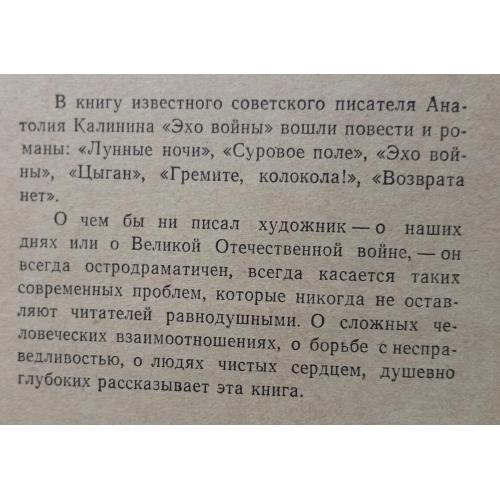 В книгу известного советского писателя Анатолия Калинина «Эхо войны» вошли повести и романы: «Лунные ночи», «Суровое поле», «Эхо войны», «Цыган», «Гремите, колокола!», «Возврата нет».

О чем бы ни писал художник — о наших днях или о Великой Отечественной войне, — он всегда остродраматичен, всегда касается таких современных проблем, которые никогда не оставляют читателей равнодушными. О сложных человеческих взаимоотношениях, о борьбе с несправедливостью, о людях чистых сердцем, душевно глубоких рассказывает эта книга.